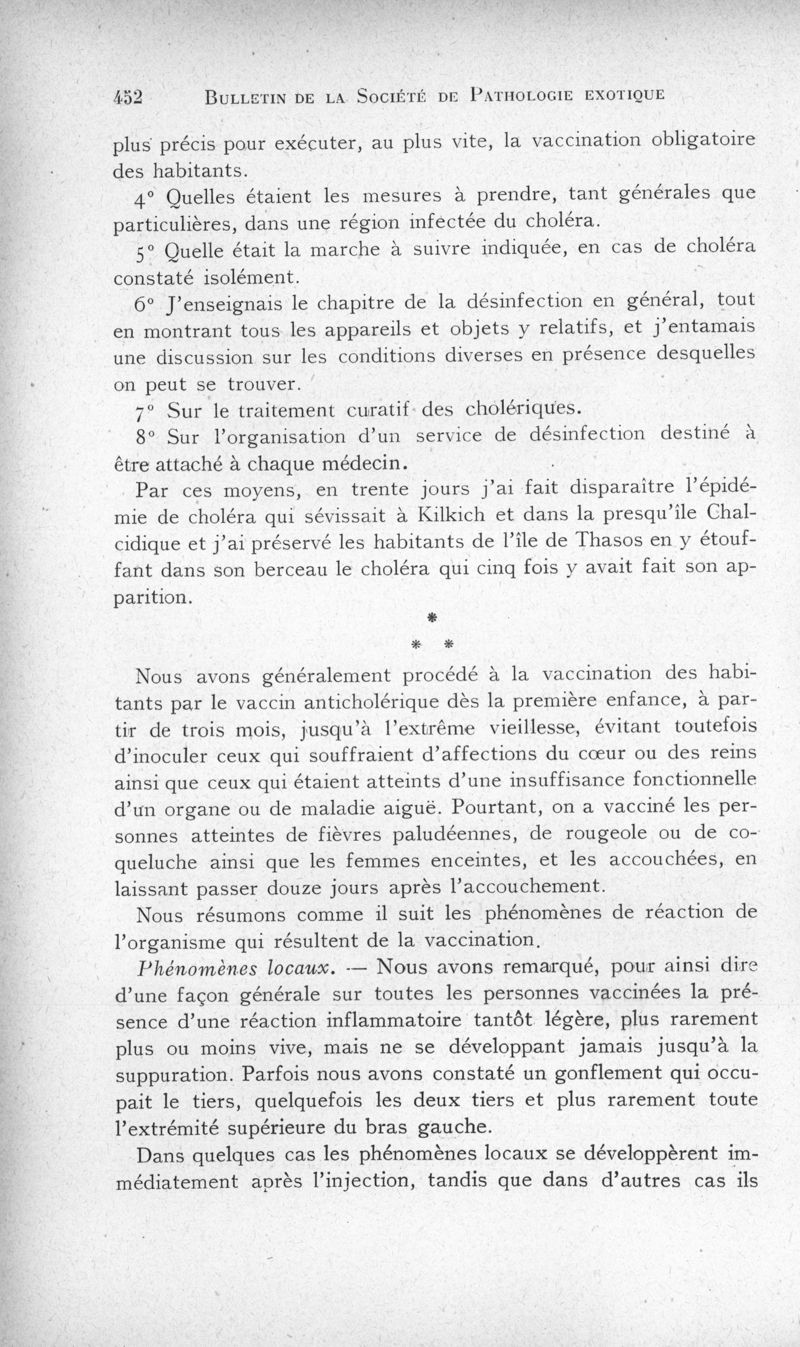 452 BULLETIN DE LA SOCIÉTÉ DE PATHOLOGIE EXOTIQUE

plus précis pour exécuter, au plus vite, la vaccination obligatoire des habitants.

4° Quelles étaient les mesures à prendre, tant générales que particulières, dans une région infectée du choléra.

5° Quelle était la marche à suivre indiquée, en cas de choléra constaté isolément.

6° J'enseignais le chapitre de la désinfection en général, tout en montrant tous les appareils et objets y relatifs, et j'entamais une discussion sur les conditions diverses en présence desquelles on peut se trouver.

7° Sur le traitement curatif des cholériques.

8° Sur l'organisation d'un service de désinfection destiné à être attaché à chaque médecin.

Par ces moyens, en trente jours j'ai fait disparaître l'épidémie de choléra qui sévissait à Kilkich et dans la presqu'île Chalcidique et j'ai préservé les habitants de l'île de Thasos en y étouffant dans son berceau le choléra qui cinq fois y avait fait son apparition.

* * *

Nous avons généralement procédé à la vaccination des habitants par le vaccin anticholérique dès la première enfance, à partir de trois mois, jusqu'à l'extrême vieillesse, évitant toutefois d'inoculer ceux qui souffraient d'affections du cœur ou des reins ainsi que ceux qui étaient atteints d'une insuffisance fonctionnelle d'un organe ou de maladie aiguë. Pourtant, on a vacciné les personnes atteintes de fièvres paludéennes, de rougeole ou de coqueluche ainsi que les femmes enceintes, et les accouchées, en laissant passer douze jours après l'accouchement.

Nous résumons comme il suit les phénomènes de réaction de l'organisme qui résultent de la vaccination.

Phénomènes locaux. — Nous avons remarqué, pour ainsi dire d'une façon générale sur toutes les personnes vaccinées la présence d'une réaction inflammatoire tantôt légère, plus rarement plus ou moins vive, mais ne se développant jamais jusqu'à la suppuration. Parfois nous avons constaté un gonflement qui occupait le tiers, quelquefois les deux tiers et plus rarement toute l'extrémité supérieure du bras gauche.

Dans quelques cas les phénomènes locaux se développèrent immédiatement après l'injection, tandis que dans d'autres cas ils